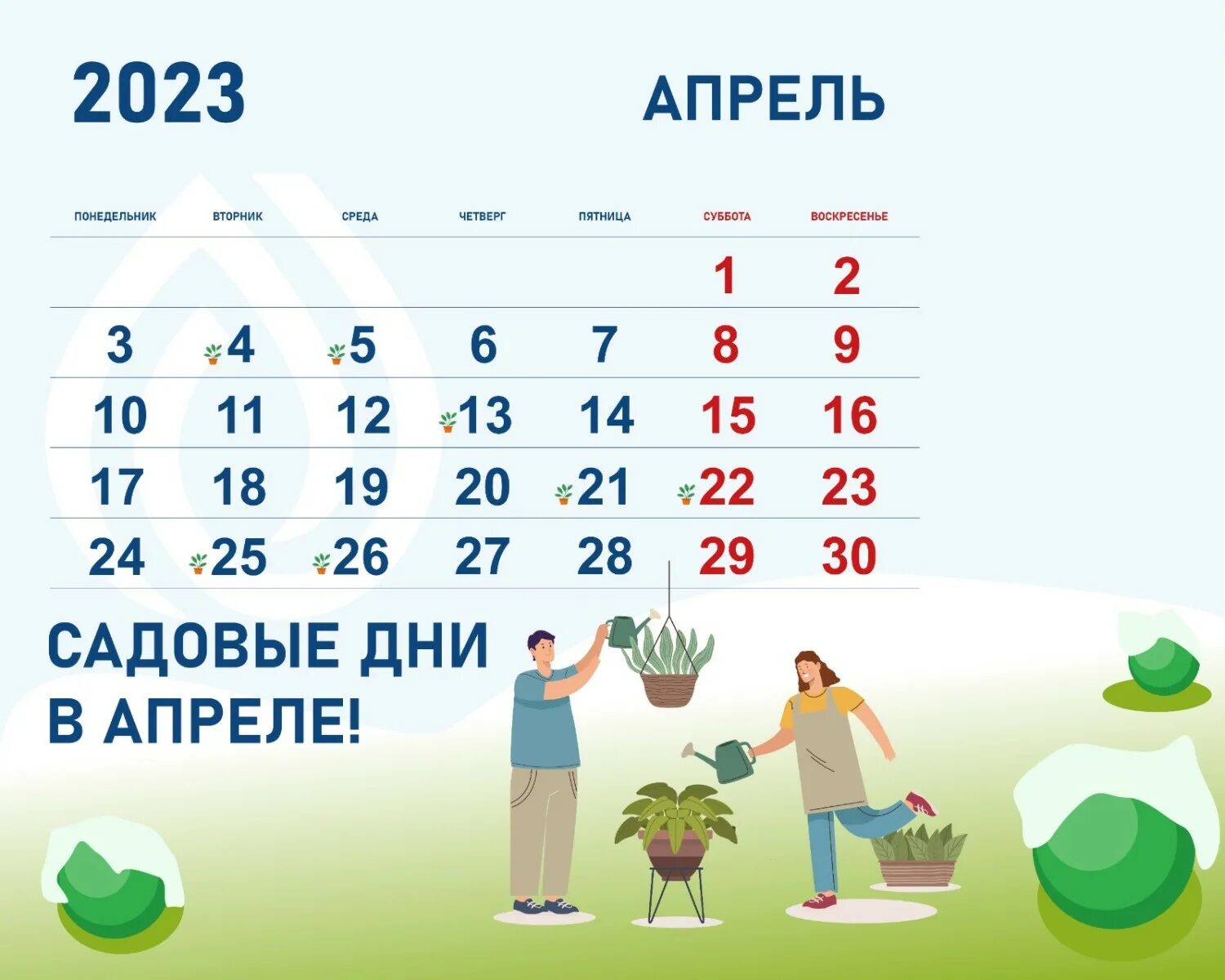 2023

АПРЕЛЬ

| ПОНЕДЕЛЬНИК | ВТОРНИК | СРЕДА | ЧЕТВЕРГ | ПЯТНИЦА | СУББОТА | ВОСКРЕСЕНЬЕ |
|---|---|---|---|---|---|---|
| | | | | | 1 | 2 |
| 3 | 4 | 5 | 6 | 7 | 8 | 9 |
| 10 | 11 | 12 | 13 | 14 | 15 | 16 |
| 17 | 18 | 19 | 20 | 21 | 22 | 23 |
| 24 | 25 | 26 | 27 | 28 | 29 | 30 |

САДОВЫЕ ДНИ В АПРЕЛЕ!